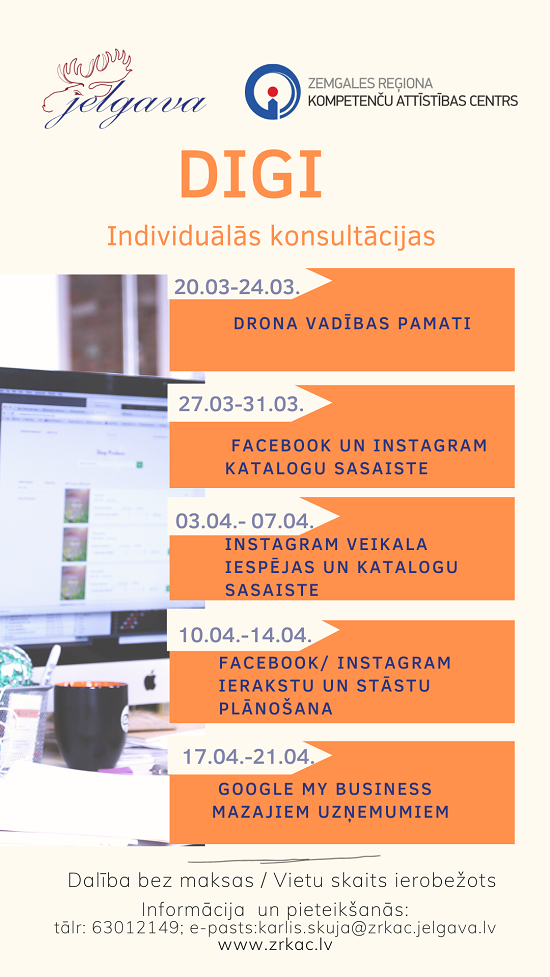 jelgava

ZEMGALES REĢIONA
KOMPETENČU ATTĪSTĪBAS CENTRS

DIGI

Individuālās konsultācijas

20.03-24.03.

DRONA VADĪBAS PAMATI

27.03-31.03.

FACEBOOK UN INSTAGRAM KATALOGU SASAISTE

03.04.- 07.04.

INSTAGRAM VEIKALA IESPĒJAS UN KATALOGU SASAISTE

10.04.-14.04.

FACEBOOK/ INSTAGRAM IERAKSTU UN STĀSTU PLĀNOŠANA

17.04.-21.04.

GOOGLE MY BUSINESS MAZAJIEM UZŅEMUMIEM

Dalība bez maksas / Vietu skaits ierobežots

Informācija un pieteikšanās:
tālr: 63012149; e-pasts:karlis.skuja@zrkac.jelgava.lv
www.zrkac.lv